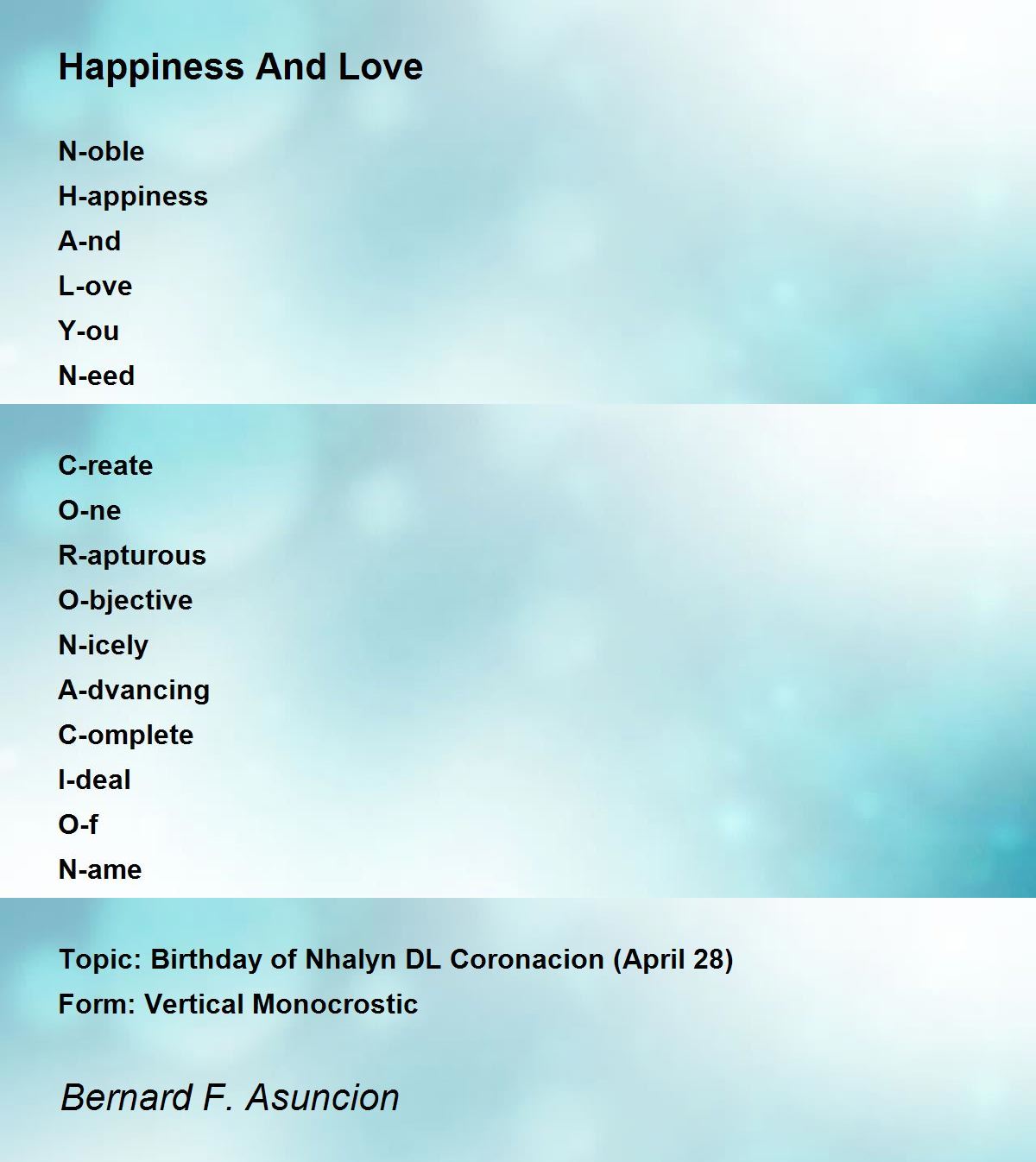 Happiness And Love

N-oble
H-appiness
A-nd
L-ove
Y-ou
N-eed

C-reate
O-ne
R-apturous
O-bjective
N-icely
A-dvancing
C-omplete
I-deal
O-f
N-ame

Topic: Birthday of Nhalyn DL Coronacion (April 28)
Form: Vertical Monocrostic

Bernard F. Asuncion